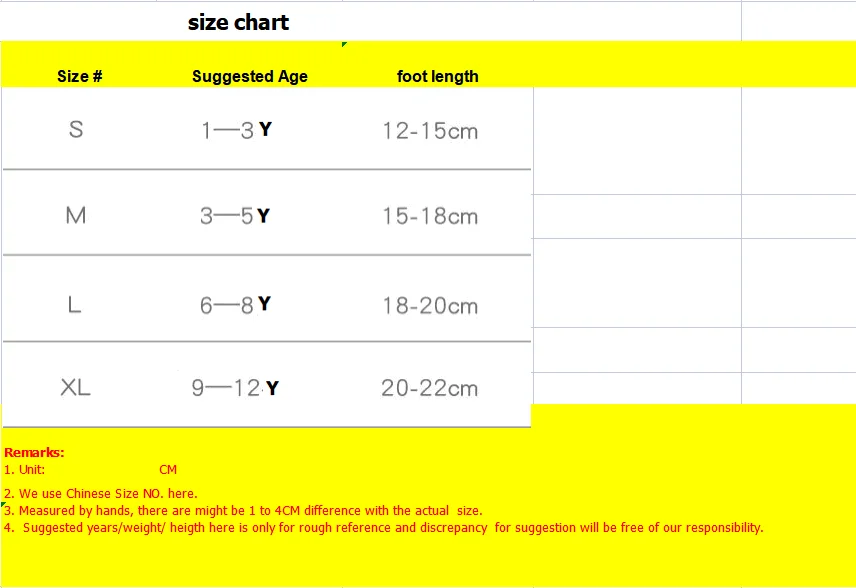 size chart

| Size # | Suggested Age | foot length |
|---|---|---|
| S | 1—3 Y | 12-15cm |
| M | 3—5 Y | 15-18cm |
| L | 6—8 Y | 18-20cm |
| XL | 9—12 Y | 20-22cm |

Remarks:
1. Unit: CM
2. We use Chinese Size NO. here.
3. Measured by hands, there are might be 1 to 4CM difference with the actual size.
4. Suggested years/weight/ heigth here is only for rough reference and discrepancy for suggestion will be free of our responsibility.